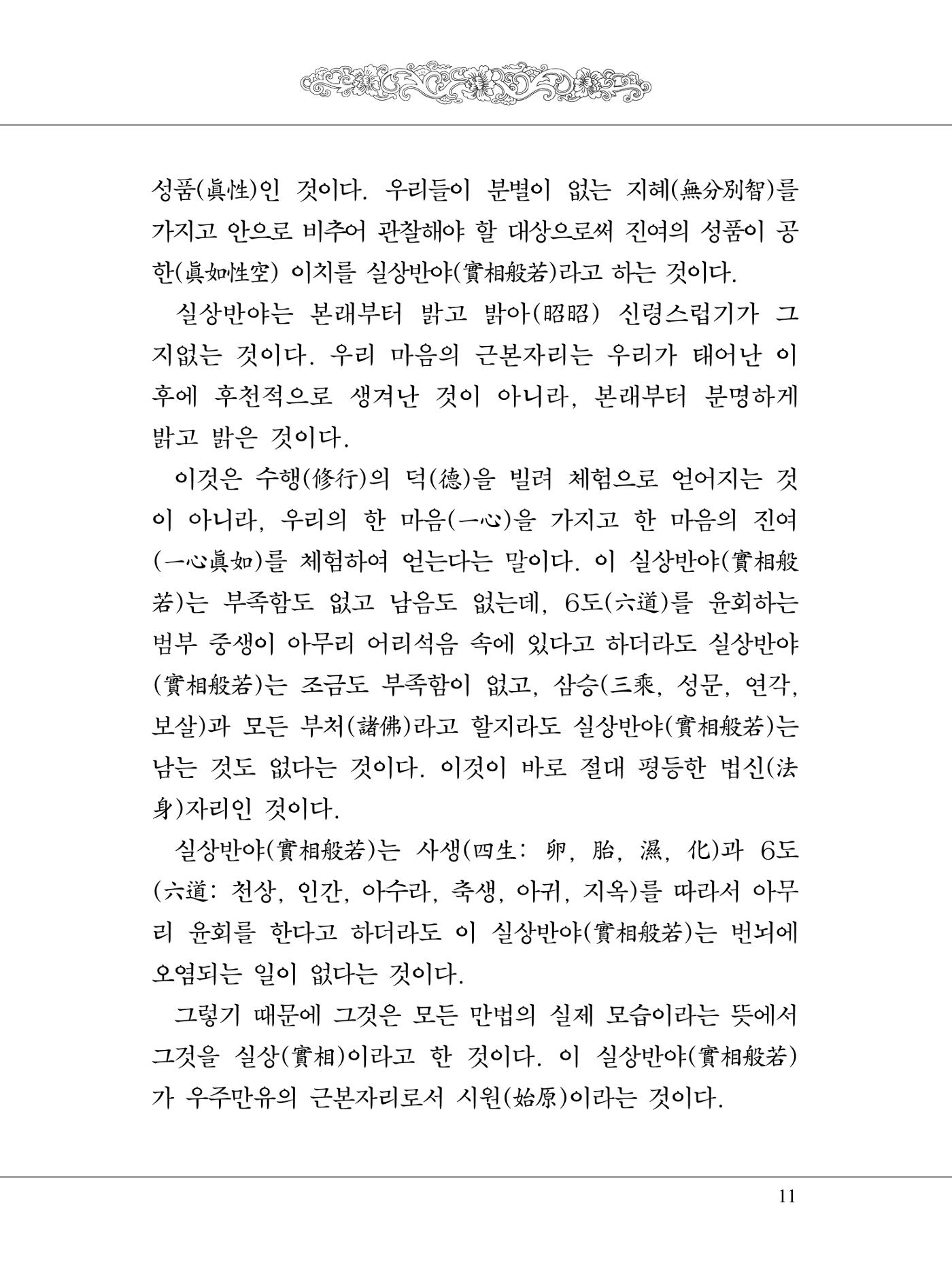 성품(眞性)인 것이다. 우리들이 분별이 없는 지혜(無分別智)를 가지고 안으로 비추어 관찰해야 할 대상으로써 진여의 성품이 공한(眞如性空) 이치를 실상반야(實相般若)라고 하는 것이다.

실상반야는 본래부터 밝고 밝아(昭昭) 신령스럽기가 그지없는 것이다. 우리 마음의 근본자리는 우리가 태어난 이후에 후천적으로 생겨난 것이 아니라, 본래부터 분명하게 밝고 밝은 것이다.

이것은 수행(修行)의 덕(德)을 빌려 체험으로 얻어지는 것이 아니라, 우리의 한 마음(一心)을 가지고 한 마음의 진여(一心眞如)를 체험하여 얻는다는 말이다. 이 실상반야(實相般若)는 부족함도 없고 남음도 없는데, 6도(六道)를 윤회하는 범부 중생이 아무리 어리석음 속에 있다고 하더라도 실상반야(實相般若)는 조금도 부족함이 없고, 삼승(三乘, 성문, 연각, 보살)과 모든 부처(諸佛)라고 할지라도 실상반야(實相般若)는 남는 것도 없다는 것이다. 이것이 바로 절대 평등한 법신(法身)자리인 것이다.

실상반야(實相般若)는 사생(四生: 卵, 胎, 濕, 化)과 6도(六道: 천상, 인간, 아수라, 축생, 아귀, 지옥)를 따라서 아무리 윤회를 한다고 하더라도 이 실상반야(實相般若)는 번뇌에 오염되는 일이 없다는 것이다.

그렇기 때문에 그것은 모든 만법의 실제 모습이라는 뜻에서 그것을 실상(實相)이라고 한 것이다. 이 실상반야(實相般若)가 우주만유의 근본자리로서 시원(始原)이라는 것이다.

11